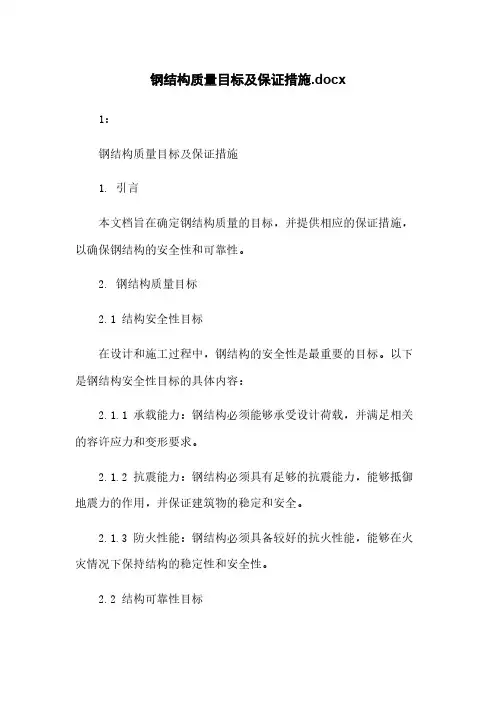 钢结构质量目标及保证措施.docx

1：

钢结构质量目标及保证措施

1. 引言

本文档旨在确定钢结构质量的目标，并提供相应的保证措施，以确保钢结构的安全性和可靠性。

2. 钢结构质量目标

2.1 结构安全性目标

在设计和施工过程中，钢结构的安全性是最重要的目标。以下是钢结构安全性目标的具体内容：

2.1.1 承载能力：钢结构必须能够承受设计荷载，并满足相关的容许应力和变形要求。

2.1.2 抗震能力：钢结构必须具有足够的抗震能力，能够抵御地震力的作用，并保证建筑物的稳定和安全。

2.1.3 防火性能：钢结构必须具备较好的抗火性能，能够在火灾情况下保持结构的稳定性和安全性。

2.2 结构可靠性目标